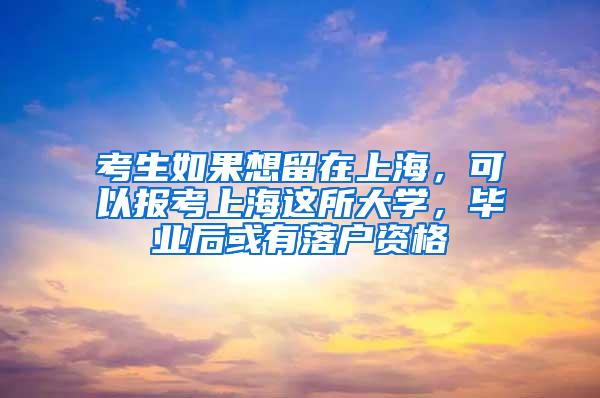 考生如果想留在上海，可以报考上海这所大学，毕业后或有落户资格